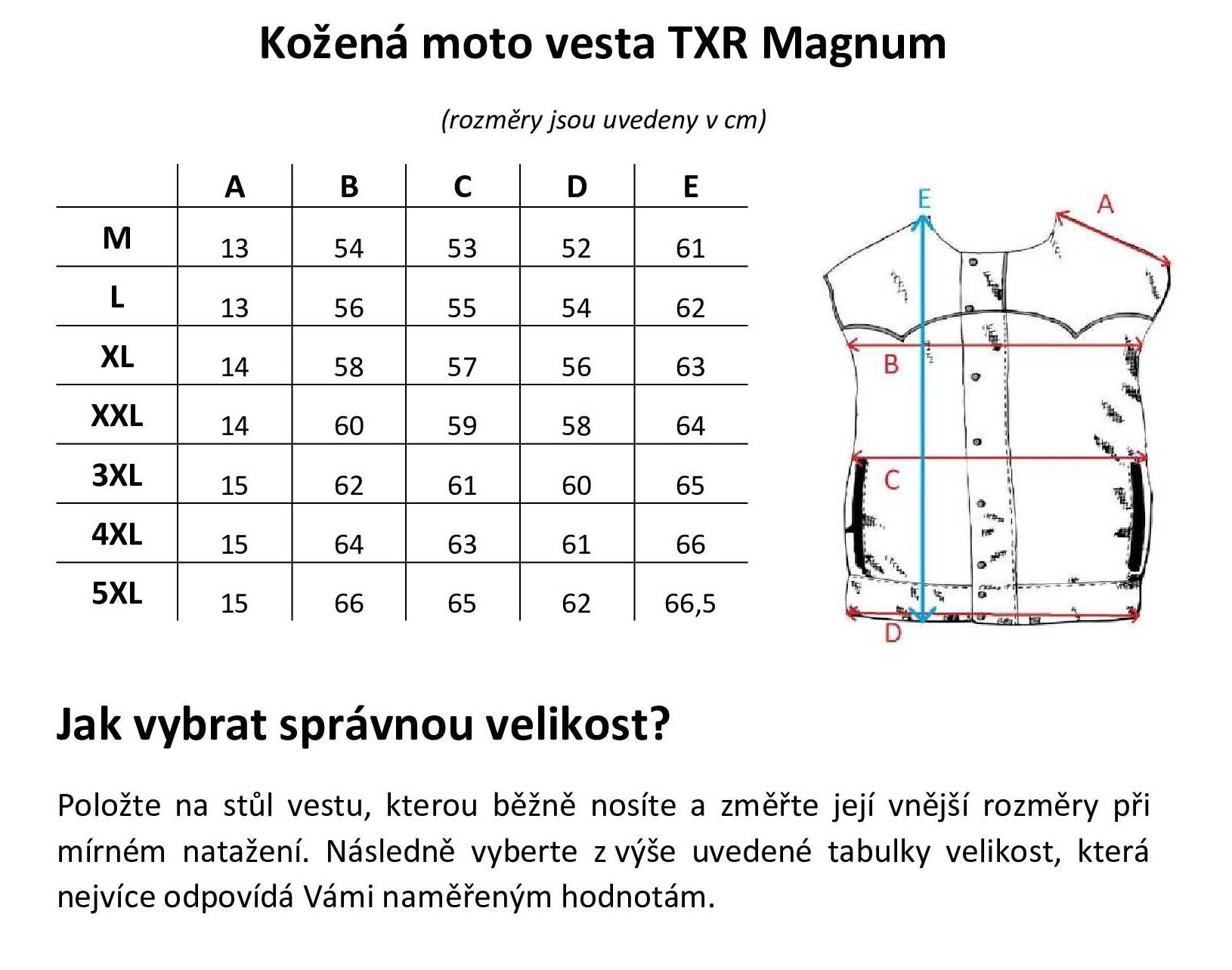 Kožená moto vesta TXR Magnum

(rozměry jsou uvedeny v cm)

| | A | B | C | D | E |
|---|---|---|---|---|---|
| M | 13 | 54 | 53 | 52 | 61 |
| L | 13 | 56 | 55 | 54 | 62 |
| XL | 14 | 58 | 57 | 56 | 63 |
| XXL | 14 | 60 | 59 | 58 | 64 |
| 3XL | 15 | 62 | 61 | 60 | 65 |
| 4XL | 15 | 64 | 63 | 61 | 66 |
| 5XL | 15 | 66 | 65 | 62 | 66,5 |

E
A
B
C
D

Jak vybrat správnou velikost?

Položte na stůl vestu, kterou běžně nosíte a změřte její vnější rozměry při mírném natažení. Následně vyberte z výše uvedené tabulky velikost, která nejvíce odpovídá Vámi naměřeným hodnotám.